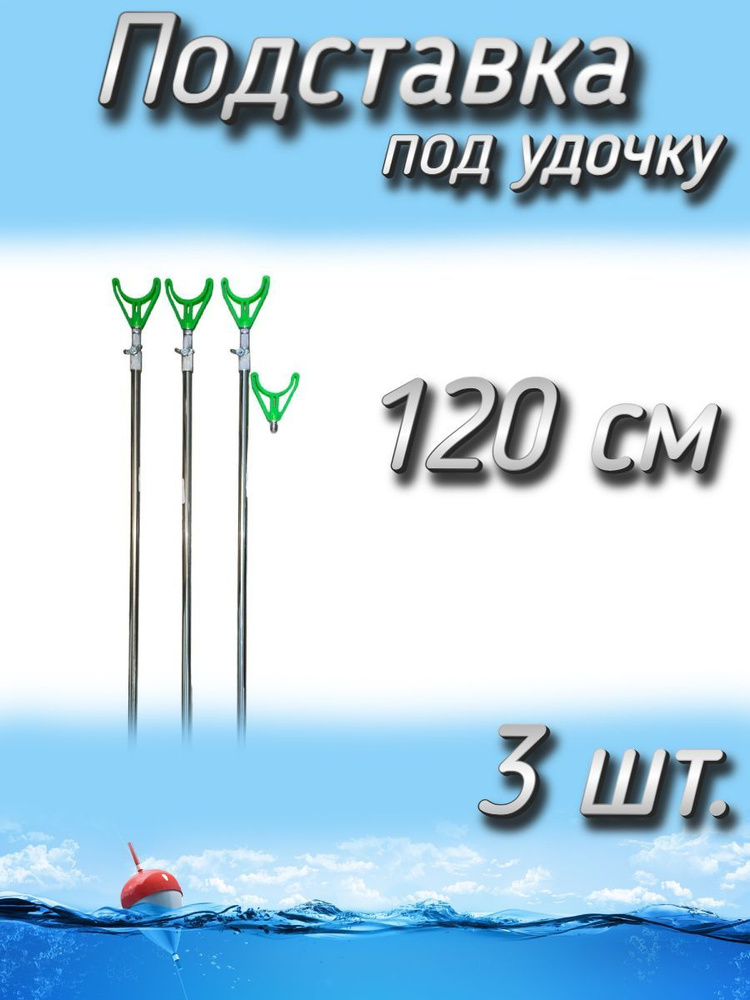 Подставка
под удочку

120 см

3 шт.